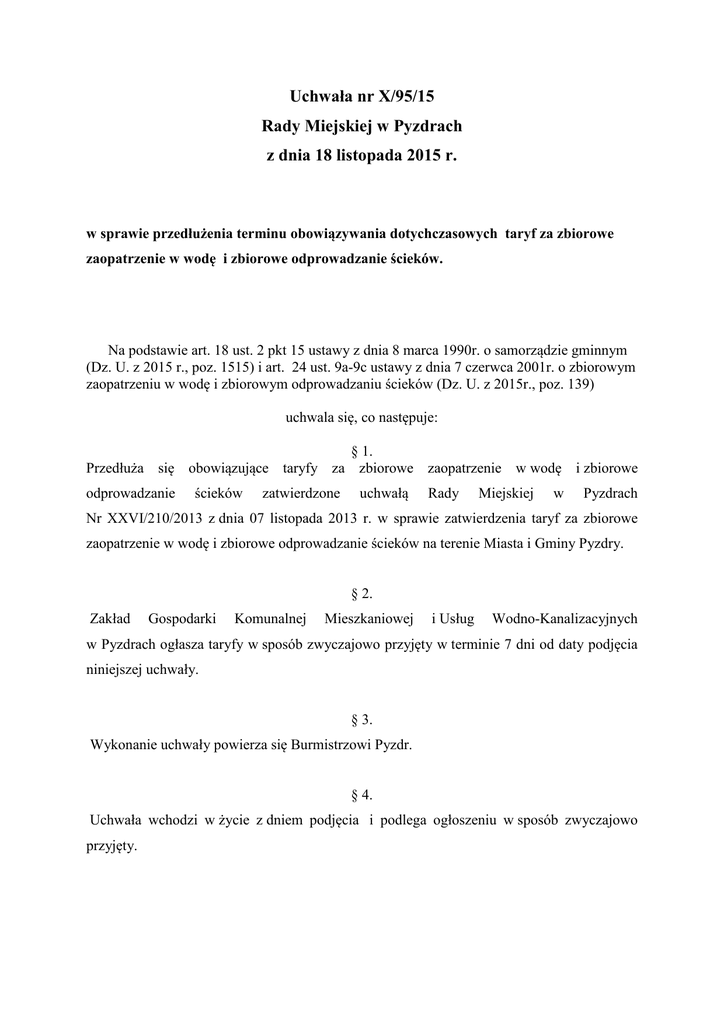 Uchwała nr X/95/15
Rady Miejskiej w Pyzdrach
z dnia 18 listopada 2015 r.

w sprawie przedłużenia terminu obowiązywania dotychczasowych taryf za zbiorowe zaopatrzenie w wodę i zbiorowe odprowadzanie ścieków.

Na podstawie art. 18 ust. 2 pkt 15 ustawy z dnia 8 marca 1990r. o samorządzie gminnym (Dz. U. z 2015 r., poz. 1515) i art. 24 ust. 9a-9c ustawy z dnia 7 czerwca 2001r. o zbiorowym zaopatrzeniu w wodę i zbiorowym odprowadzaniu ścieków (Dz. U. z 2015r., poz. 139)

uchwala się, co następuje:

§ 1.
Przedłuża się obowiązujące taryfy za zbiorowe zaopatrzenie w wodę i zbiorowe odprowadzanie ścieków zatwierdzone uchwałą Rady Miejskiej w Pyzdrach Nr XXVI/210/2013 z dnia 07 listopada 2013 r. w sprawie zatwierdzenia taryf za zbiorowe zaopatrzenie w wodę i zbiorowe odprowadzanie ścieków na terenie Miasta i Gminy Pyzdry.

§ 2.
Zakład Gospodarki Komunalnej Mieszkaniowej i Usług Wodno-Kanalizacyjnych w Pyzdrach ogłasza taryfy w sposób zwyczajowo przyjęty w terminie 7 dni od daty podjęcia niniejszej uchwały.

§ 3.
Wykonanie uchwały powierza się Burmistrzowi Pyzdr.

§ 4.
Uchwała wchodzi w życie z dniem podjęcia i podlega ogłoszeniu w sposób zwyczajowo przyjęty.